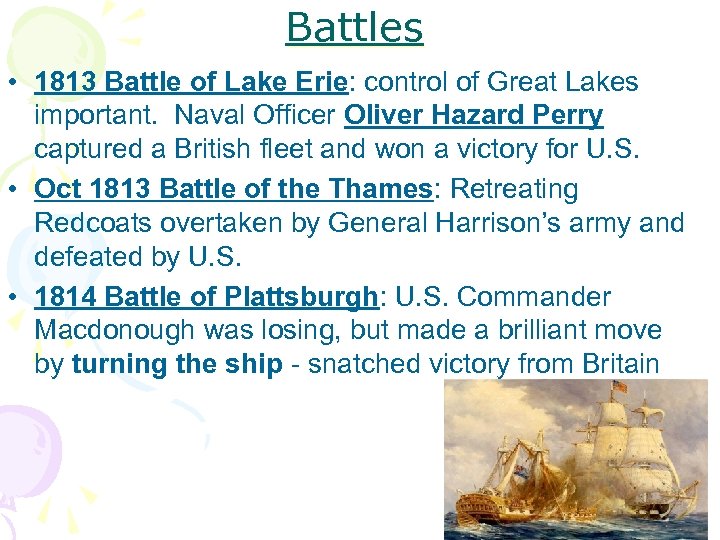 Battles

• 1813 Battle of Lake Erie: control of Great Lakes important. Naval Officer Oliver Hazard Perry captured a British fleet and won a victory for U.S.

• Oct 1813 Battle of the Thames: Retreating Redcoats overtaken by General Harrison's army and defeated by U.S.

• 1814 Battle of Plattsburgh: U.S. Commander Macdonough was losing, but made a brilliant move by turning the ship - snatched victory from Britain